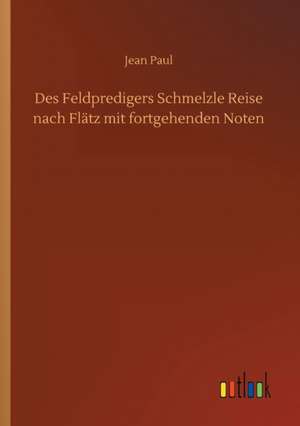 Jean Paul

Des Feldpredigers Schmelzle Reise nach Flätz mit fortgehenden Noten

outlook